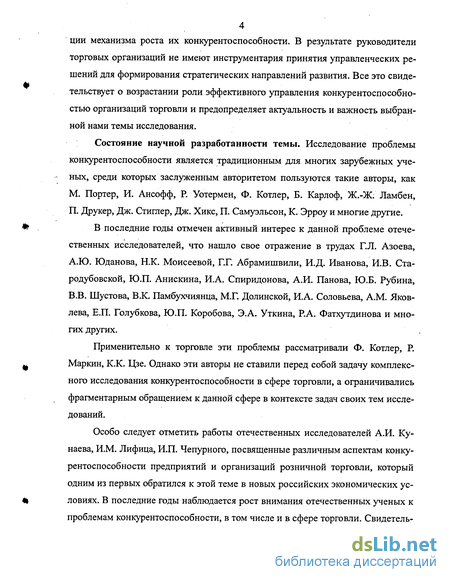 4

ции механизма роста их конкурентоспособности. В результате руководители торговых организаций не имеют инструментария принятия управленческих решений для формирования стратегических направлений развития. Все это свидетельствует о возрастании роли эффективного управления конкурентоспособностью организаций торговли и предопределяет актуальность и важность выбранной нами темы исследования.

Состояние научной разработанности темы. Исследование проблемы конкурентоспособности является традиционным для многих зарубежных ученых, среди которых заслуженным авторитетом пользуются такие авторы, как М. Портер, И. Ансофф, Р. Уотермен, Ф. Котлер, Б. Карлоф, Ж.-Ж. Ламбен, П. Друкер, Дж. Стиглер, Дж. Хикс, П. Самуэльсон, К. Эрроу и многие другие.

В последние годы отмечен активный интерес к данной проблеме отечественных исследователей, что нашло свое отражение в трудах Г.Л. Азоева, А.Ю. Юданова, Н.К. Моисеевой, Г.Г. Абрамишвили, И.Д. Иванова, И.В. Стародубовской, Ю.П. Анискина, И.А. Спиридонова, А.И. Панова, Ю.Б. Рубина, В.В. Шустова, В.К. Памбухчиянца, М.Г. Долинской, И.А. Соловьева, А.М. Яковлева, Е.П. Голубкова, Ю.П. Коробова, Э.А. Уткина, Р.А. Фатхутдинова и многих других.

Применительно к торговле эти проблемы рассматривали Ф. Котлер, Р. Маркин, К.К. Цзе. Однако эти авторы не ставили перед собой задачу комплексного исследования конкурентоспособности в сфере торговли, а ограничивались фрагментарным обращением к данной сфере в контексте задач своих тем исследований.

Особо следует отметить работы отечественных исследователей А.И. Кунаева, И.М. Лифица, И.П. Чепурного, посвященные различным аспектам конкурентоспособности предприятий и организаций розничной торговли, который одним из первых обратился к этой теме в новых российских экономических условиях. В последние годы наблюдается рост внимания отечественных ученых к проблемам конкурентоспособности, в том числе и в сфере торговли. Свидетель-

dsLib.net
библиотека диссертаций